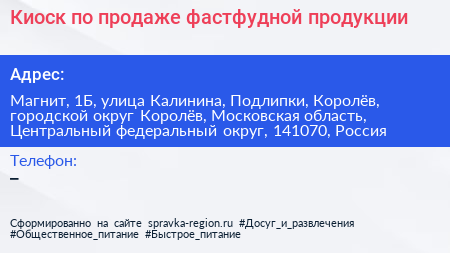 Киоск по продаже фастфудной продукции

Адрес:

Магнит, 1Б, улица Калинина, Подлипки, Королёв, городской округ Королёв, Московская область, Центральный федеральный округ, 141070, Россия

Телефон:
–

Сформированно на сайте spravka-region.ru #Досуг_и_развлечения #Общественное_питание #Быстрое_питание